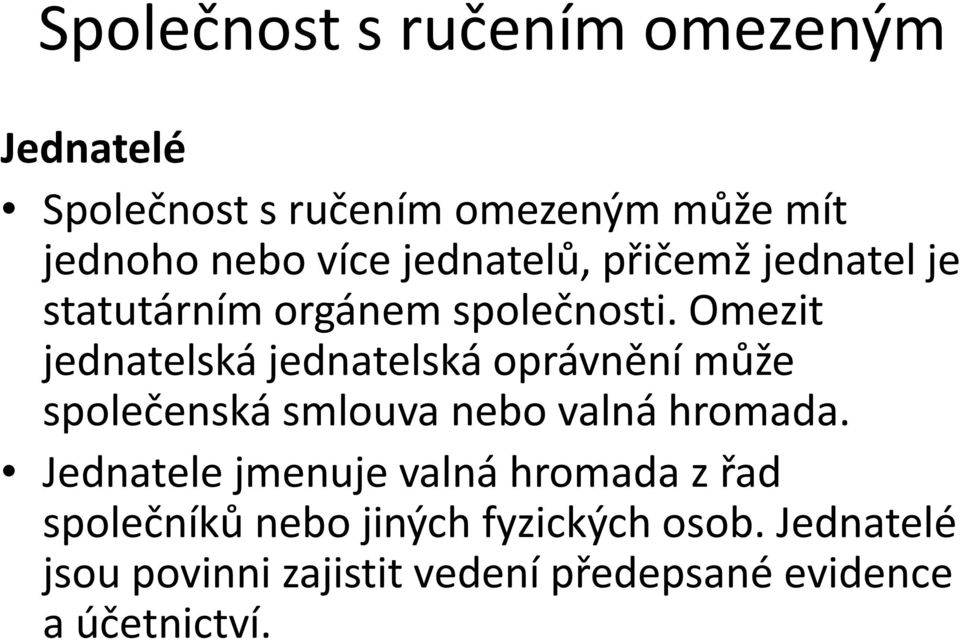 Společnost s ručením omezeným

Jednatelé

• Společnost s ručením omezeným může mít jednoho nebo více jednatelů, přičemž jednatel je statutárním orgánem společnosti. Omezit jednatelská jednatelská oprávnění může společenská smlouva nebo valná hromada.

• Jednatele jmenuje valná hromada z řad společníků nebo jiných fyzických osob. Jednatelé jsou povinni zajistit vedení předepsané evidence a účetnictví.